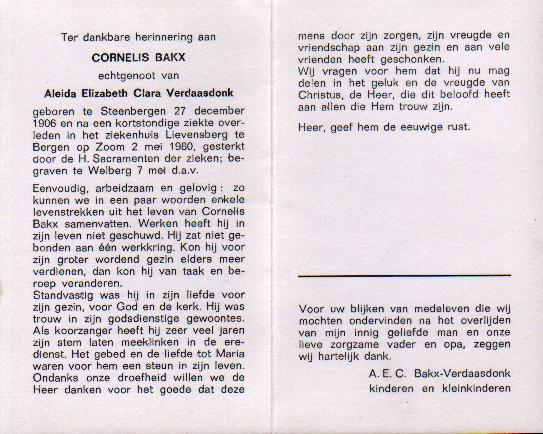 Ter dankbare herinnering aan

CORNELIS BAKX

echtgenoot van

Aleida Elizabeth Clara Verdaasdonk

geboren te Steenbergen 27 december 1906 en na een kortstondige ziekte overleden in het ziekenhuis Lievensberg te Bergen op Zoom 2 mei 1980, gesterkt door de H. Sacramenten der zieken; begraven te Welberg 7 mei d.a.v.

Eenvoudig, arbeidzaam en gelovig: zo kunnen we in een paar woorden enkele levenstrekken uit het leven van Cornelis Bakx samenvatten. Werken heeft hij in zijn leven niet geschuwd. Hij zat niet gebonden aan één werkkring. Kon hij voor zijn groter wordend gezin elders meer verdienen, dan kon hij van taak en beroep veranderen.
Standvastig was hij in zijn liefde voor zijn gezin, voor God en de kerk. Hij was trouw in zijn godsdienstige gewoontes. Als koorzanger heeft hij zeer veel jaren zijn stem laten meeklinken in de eredienst. Het gebed en de liefde tot Maria waren voor hem een steun in zijn leven. Ondanks onze droefheid willen we de Heer danken voor het goede dat deze mens door zijn zorgen, zijn vreugde en vriendschap aan zijn gezin en aan vele vrienden heeft geschonken.
Wij vragen voor hem dat hij nu mag delen in het geluk en de vreugde van Christus, de Heer, die dit beloofd heeft aan allen die Hem trouw zijn.

Heer, geef hem de eeuwige rust.

Voor uw blijken van medeleven die wij mochten ondervinden na het overlijden van mijn innig geliefde man en onze lieve zorgzame vader en opa, zeggen wij hartelijk dank.

A. E. C. Bakx-Verdaasdonk
kinderen en kleinkinderen